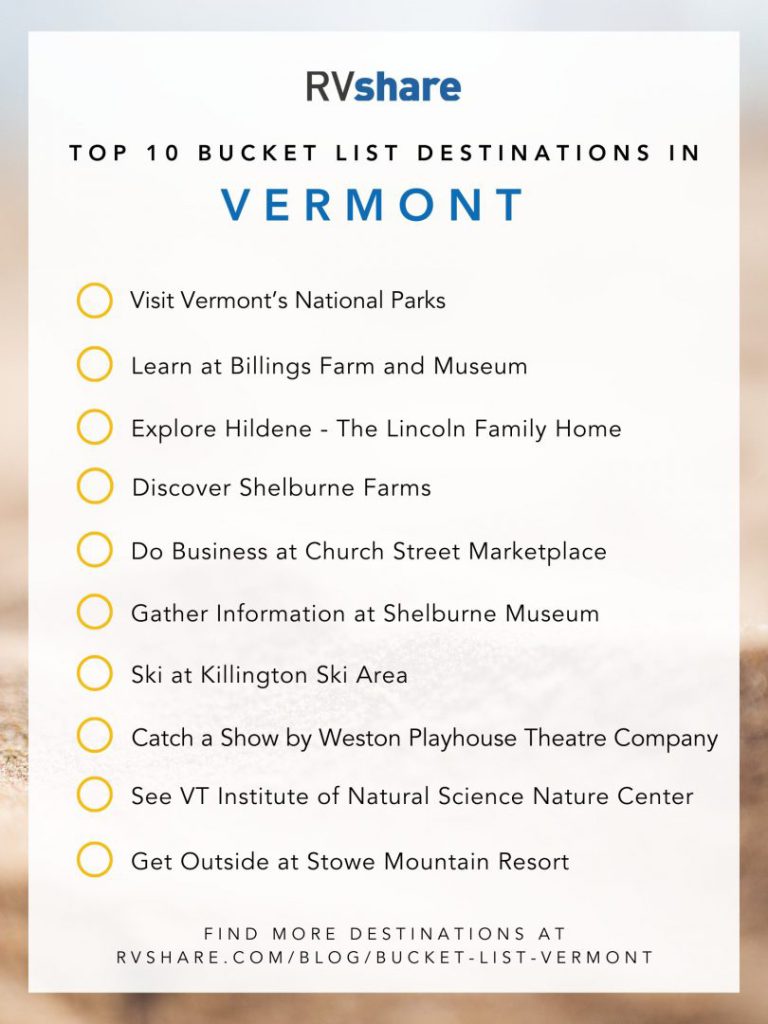 RVshare

TOP 10 BUCKET LIST DESTINATIONS IN

VERMONT

Visit Vermont's National Parks

Learn at Billings Farm and Museum

Explore Hildene - The Lincoln Family Home

Discover Shelburne Farms

Do Business at Church Street Marketplace

Gather Information at Shelburne Museum

Ski at Killington Ski Area

Catch a Show by Weston Playhouse Theatre Company

See VT Institute of Natural Science Nature Center

Get Outside at Stowe Mountain Resort

FIND MORE DESTINATIONS AT RVSHARE.COM/BLOG/BUCKET-LIST-VERMONT